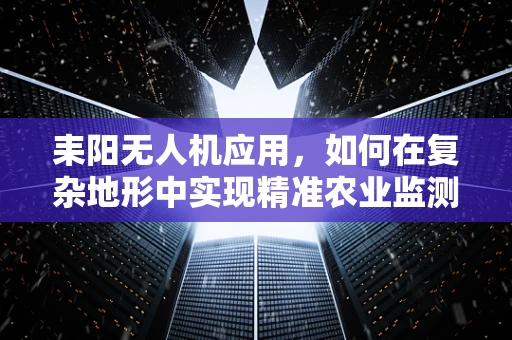 耒阳无人机应用，如何在复杂地形中实现精准农业监测